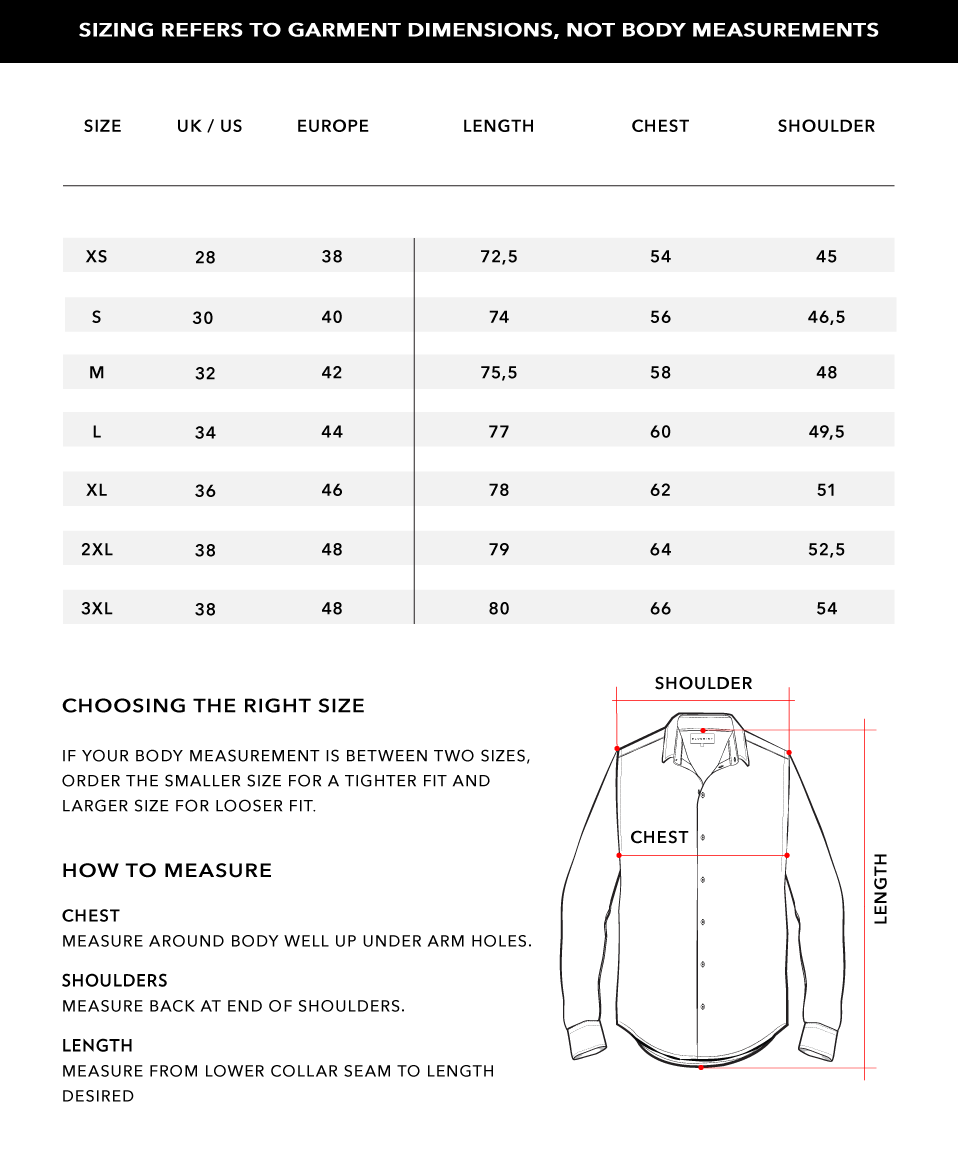 SIZING REFERS TO GARMENT DIMENSIONS, NOT BODY MEASUREMENTS

| SIZE | UK / US | EUROPE | LENGTH | CHEST | SHOULDER |
|---|---|---|---|---|---|
| XS | 28 | 38 | 72,5 | 54 | 45 |
| S | 30 | 40 | 74 | 56 | 46,5 |
| M | 32 | 42 | 75,5 | 58 | 48 |
| L | 34 | 44 | 77 | 60 | 49,5 |
| XL | 36 | 46 | 78 | 62 | 51 |
| 2XL | 38 | 48 | 79 | 64 | 52,5 |
| 3XL | 38 | 48 | 80 | 66 | 54 |

CHOOSING THE RIGHT SIZE

IF YOUR BODY MEASUREMENT IS BETWEEN TWO SIZES, ORDER THE SMALLER SIZE FOR A TIGHTER FIT AND LARGER SIZE FOR LOOSER FIT.

HOW TO MEASURE

CHEST
MEASURE AROUND BODY WELL UP UNDER ARM HOLES.

SHOULDERS
MEASURE BACK AT END OF SHOULDERS.

LENGTH
MEASURE FROM LOWER COLLAR SEAM TO LENGTH DESIRED

SHOULDER

CHEST

LENGTH